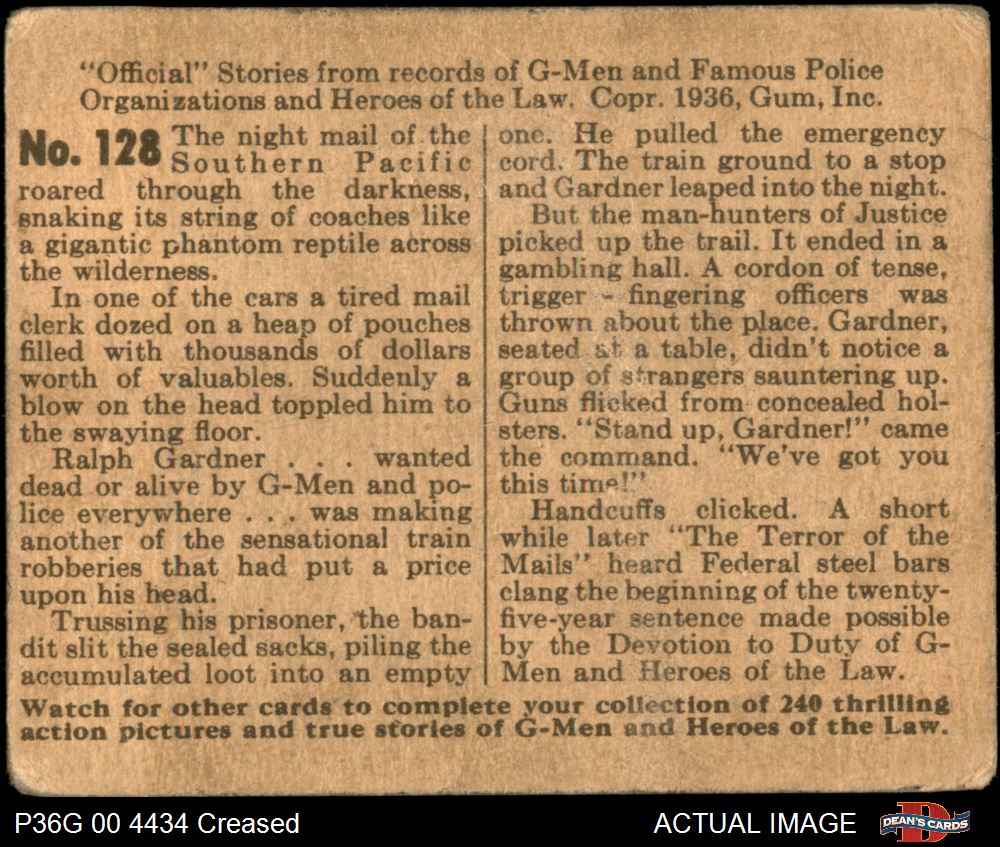 "Official" Stories from records of G-Men and Famous Police Organizations and Heroes of the Law. Copr. 1936, Gum, Inc.

No. 128 The night mail of the Southern Pacific roared through the darkness, snaking its string of coaches like a gigantic phantom reptile across the wilderness.

In one of the cars a tired mail clerk dozed on a heap of pouches filled with thousands of dollars worth of valuables. Suddenly a blow on the head toppled him to the swaying floor.

Ralph Gardner . . . wanted dead or alive by G-Men and police everywhere . . . was making another of the sensational train robberies that had put a price upon his head.

Trussing his prisoner, the bandit slit the sealed sacks, piling the accumulated loot into an empty one. He pulled the emergency cord. The train ground to a stop and Gardner leaped into the night.

But the man-hunters of Justice picked up the trail. It ended in a gambling hall. A cordon of tense, trigger - fingering officers was thrown about the place. Gardner, seated at a table, didn't notice a group of strangers sauntering up. Guns flicked from concealed holsters. "Stand up, Gardner!" came the command. "We've got you this time!"

Handcuffs clicked. A short while later "The Terror of the Mails" heard Federal steel bars clang the beginning of the twenty-five-year sentence made possible by the Devotion to Duty of G-Men and Heroes of the Law.

Watch for other cards to complete your collection of 240 thrilling action pictures and true stories of G-Men and Heroes of the Law.

P36G 00 4434 Creased

ACTUAL IMAGE

DEAN'S CARDS